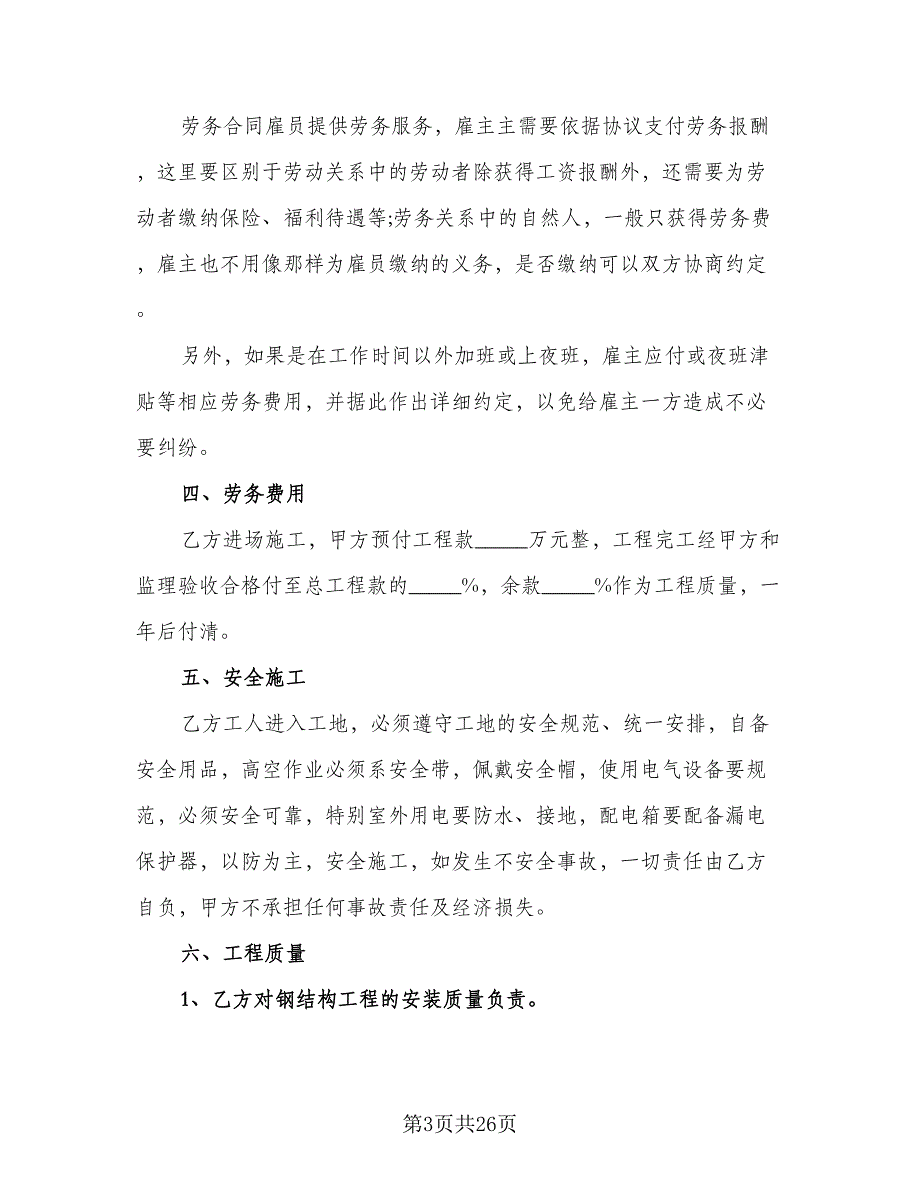 劳务合同雇员提供劳务服务，雇主主需要依据协议支付劳务报酬，这里要区别于劳动关系中的劳动者除获得工资报酬外，还需要为劳动者缴纳保险、福利待遇等;劳务关系中的自然人，一般只获得劳务费，雇主也不用像那样为雇员缴纳的义务，是否缴纳可以双方协商约定。

另外，如果是在工作时间以外加班或上夜班，雇主应付或夜班津贴等相应劳务费用，并据此作出详细约定，以免给雇主一方造成不必要纠纷。

四、劳务费用

乙方进场施工，甲方预付工程款_____万元整，工程完工经甲方和监理验收合格付至总工程款的_____%，余款_____%作为工程质量，一年后付清。

五、安全施工

乙方工人进入工地，必须遵守工地的安全规范、统一安排，自备安全用品，高空作业必须系安全带，佩戴安全帽，使用电气设备要规范，必须安全可靠，特别室外用电要防水、接地，配电箱要配备漏电保护器，以防为主，安全施工，如发生不安全事故，一切责任由乙方自负，甲方不承担任何事故责任及经济损失。

六、工程质量

1、乙方对钢结构工程的安装质量负责。

第3页共26页